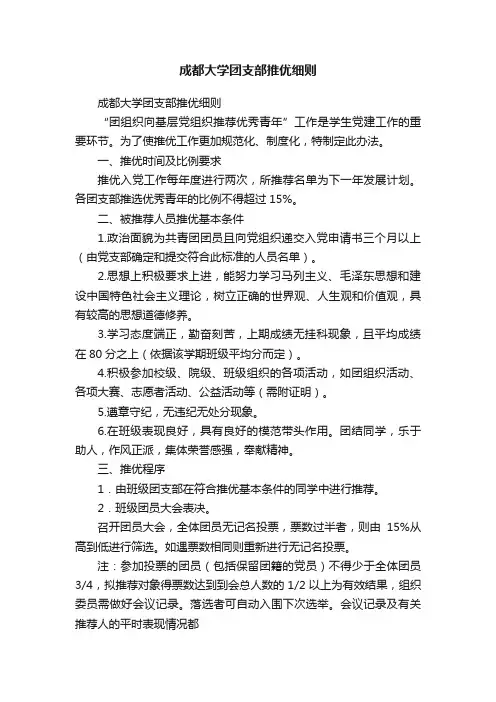 成都大学团支部推优细则

成都大学团支部推优细则

“团组织向基层党组织推荐优秀青年”工作是学生党建工作的重要环节。为了使推优工作更加规范化、制度化，特制定此办法。

一、推优时间及比例要求

推优入党工作每年度进行两次，所推荐名单为下一年发展计划。各团支部推选优秀青年的比例不得超过 15%。

二、被推荐人员推优基本条件

1.政治面貌为共青团团员且向党组织递交入党申请书三个月以上（由党支部确定和提交符合此标准的人员名单）。

2.思想上积极要求上进，能努力学习马列主义、毛泽东思想和建设中国特色社会主义理论，树立正确的世界观、人生观和价值观，具有较高的思想道德修养。

3.学习态度端正，勤奋刻苦，上期成绩无挂科现象，且平均成绩在 80 分之上（依据该学期班级平均分而定）。

4.积极参加校级、院级、班级组织的各项活动，如团组织活动、各项大赛、志愿者活动、公益活动等（需附证明）。

5.遵章守纪，无违纪无处分现象。

6.在班级表现良好，具有良好的模范带头作用。团结同学，乐于助人，作风正派，集体荣誉感强，奉献精神。

三、推优程序

1．由班级团支部在符合推优基本条件的同学中进行推荐。

2．班级团员大会表决。

召开团员大会，全体团员无记名投票，票数过半者，则由 15%从高到低进行筛选。如遇票数相同则重新进行无记名投票。

注：参加投票的团员（包括保留团籍的党员）不得少于全体团员 3/4，拟推荐对象得票数达到到会总人数的 1/2 以上为有效结果，组织委员需做好会议记录。落选者可自动入围下次选举。会议记录及有关推荐人的平时表现情况都